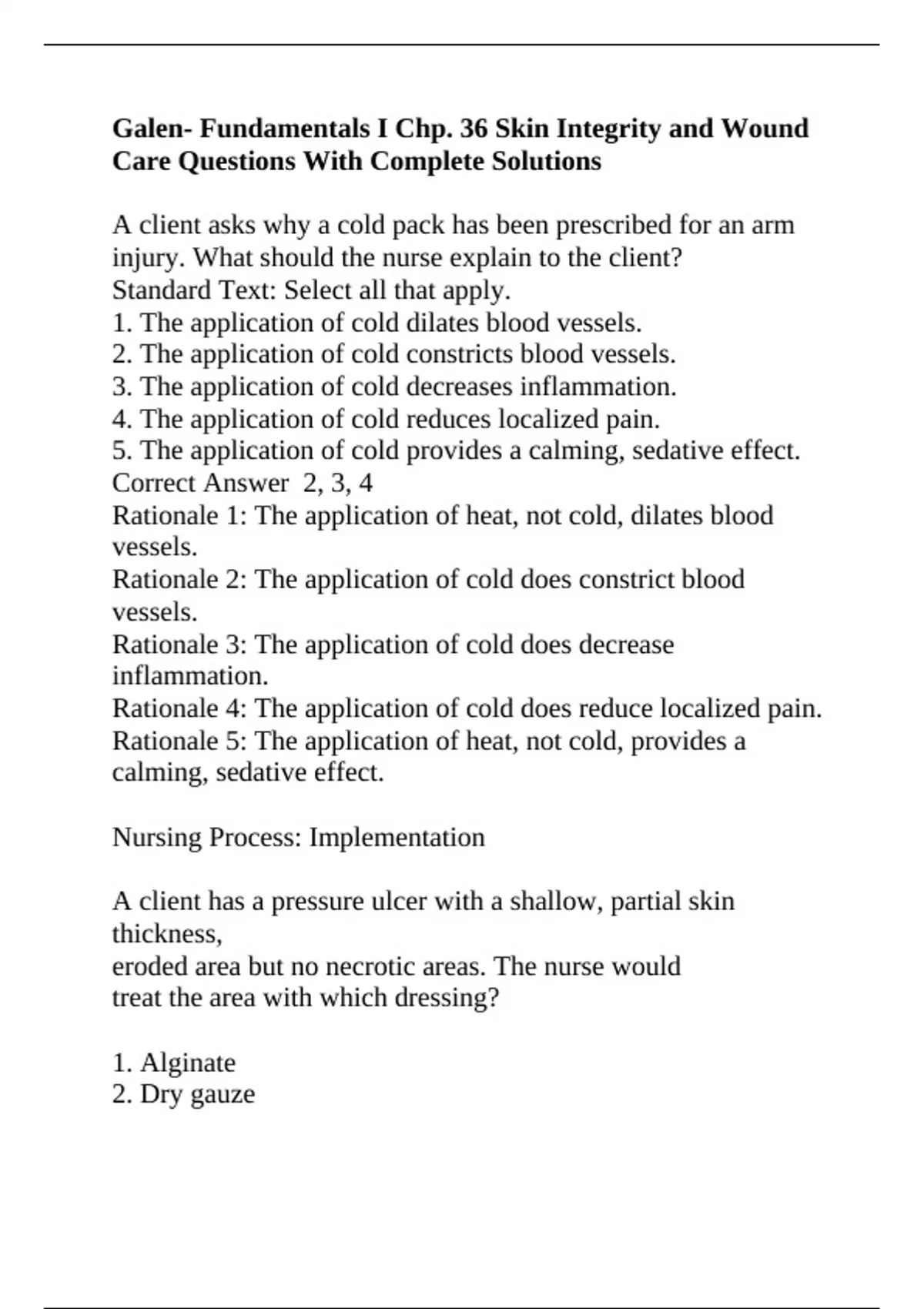 Galen- Fundamentals I Chp. 36 Skin Integrity and Wound Care Questions With Complete Solutions

A client asks why a cold pack has been prescribed for an arm injury. What should the nurse explain to the client?
Standard Text: Select all that apply.
1. The application of cold dilates blood vessels.
2. The application of cold constricts blood vessels.
3. The application of cold decreases inflammation.
4. The application of cold reduces localized pain.
5. The application of cold provides a calming, sedative effect.
Correct Answer 2, 3, 4
Rationale 1: The application of heat, not cold, dilates blood vessels.
Rationale 2: The application of cold does constrict blood vessels.
Rationale 3: The application of cold does decrease inflammation.
Rationale 4: The application of cold does reduce localized pain.
Rationale 5: The application of heat, not cold, provides a calming, sedative effect.

Nursing Process: Implementation

A client has a pressure ulcer with a shallow, partial skin thickness,
eroded area but no necrotic areas. The nurse would treat the area with which dressing?

1. Alginate
2. Dry gauze